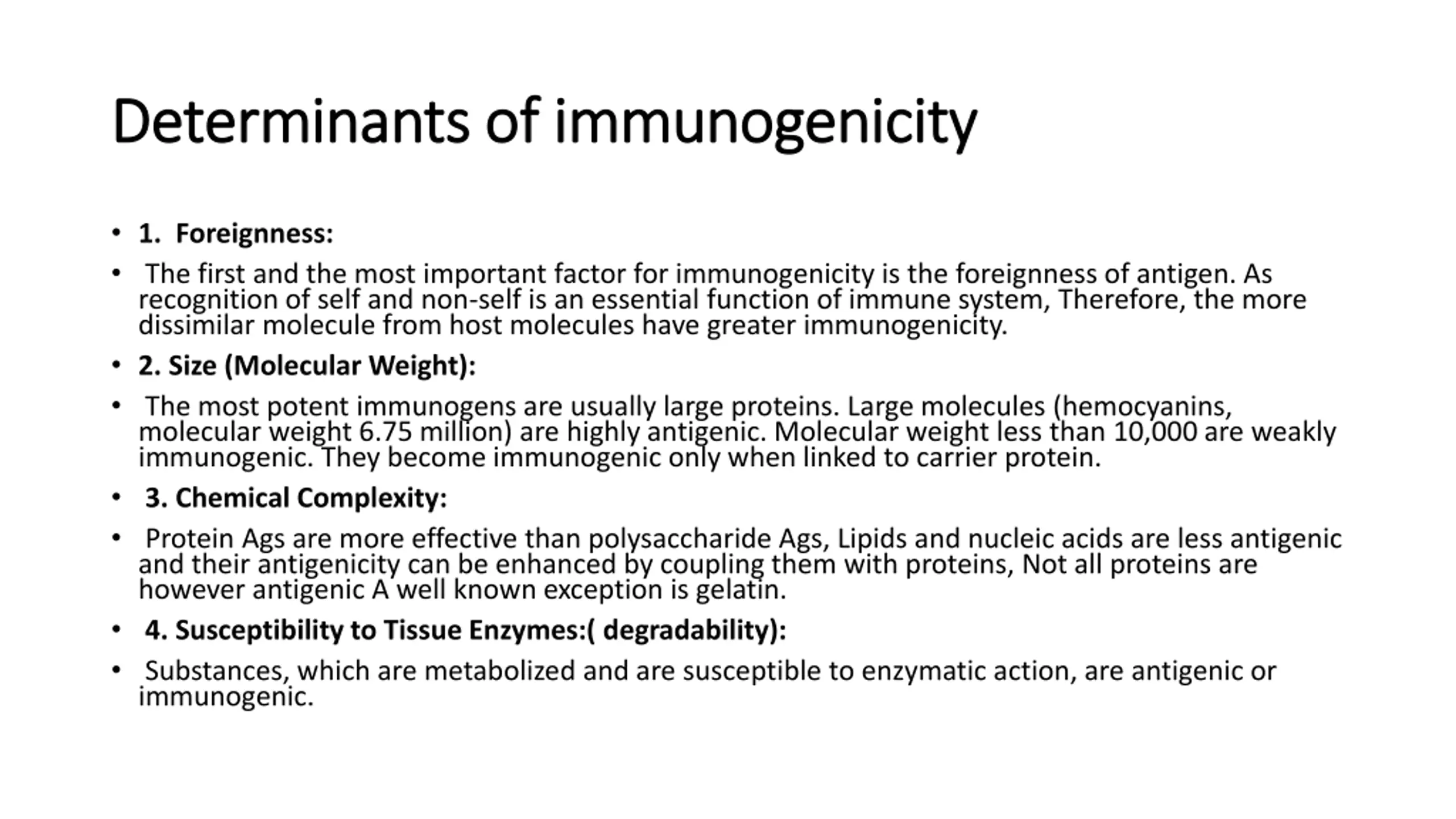 Determinants of immunogenicity

• 1. Foreignness:

• The first and the most important factor for immunogenicity is the foreignness of antigen. As recognition of self and non-self is an essential function of immune system, Therefore, the more dissimilar molecule from host molecules have greater immunogenicity.

• 2. Size (Molecular Weight):

• The most potent immunogens are usually large proteins. Large molecules (hemocyanins, molecular weight 6.75 million) are highly antigenic. Molecular weight less than 10,000 are weakly immunogenic. They become immunogenic only when linked to carrier protein.

• 3. Chemical Complexity:

• Protein Ags are more effective than polysaccharide Ags, Lipids and nucleic acids are less antigenic and their antigenicity can be enhanced by coupling them with proteins, Not all proteins are however antigenic A well known exception is gelatin.

• 4. Susceptibility to Tissue Enzymes:( degradability):

• Substances, which are metabolized and are susceptible to enzymatic action, are antigenic or immunogenic.